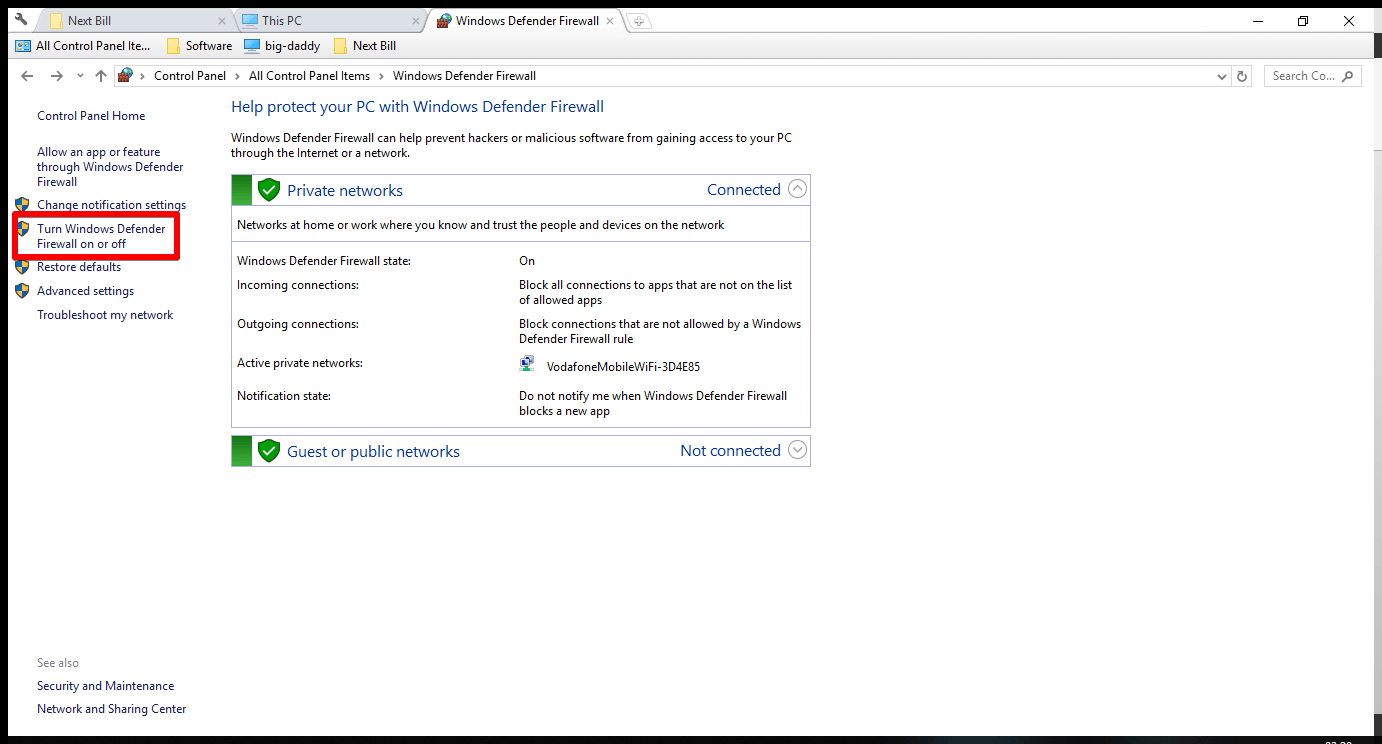 Next Bill
This PC
Windows Defender Firewall

All Control Panel Ite... Software big-daddy Next Bill

Control Panel > All Control Panel Items > Windows Defender Firewall

Search Co...

Control Panel Home

Allow an app or feature through Windows Defender Firewall

Change notification settings

Turn Windows Defender Firewall on or off

Restore defaults

Advanced settings

Troubleshoot my network

See also

Security and Maintenance

Network and Sharing Center

Help protect your PC with Windows Defender Firewall

Windows Defender Firewall can help prevent hackers or malicious software from gaining access to your PC through the Internet or a network.

Private networks Connected

Networks at home or work where you know and trust the people and devices on the network

| | |
|---|---|
| Windows Defender Firewall state: | On |
| Incoming connections: | Block all connections to apps that are not on the list of allowed apps |
| Outgoing connections: | Block connections that are not allowed by a Windows Defender Firewall rule |
| Active private networks: | VodafoneMobileWiFi-3D4E85 |
| Notification state: | Do not notify me when Windows Defender Firewall blocks a new app |

Guest or public networks Not connected